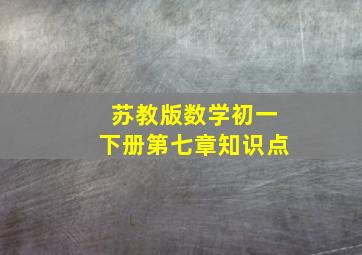 苏教版数学初一
下册第七章知识点